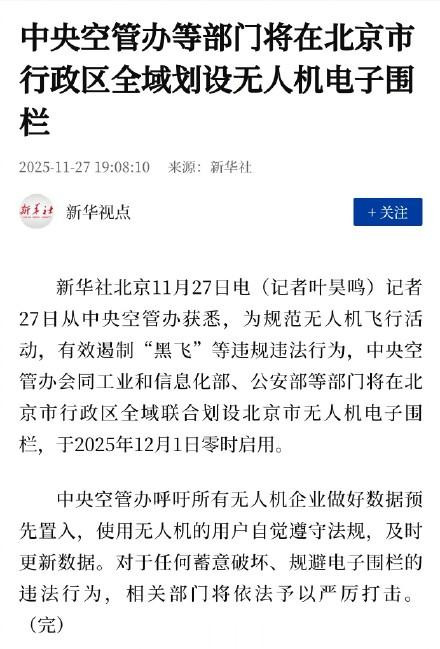 中央空管办等部门将在北京市行政区全域划设无人机电子围栏

2025-11-27 19:08:10 来源：新华社

新华社

新华视点

+ 关注

新华社北京11月27日电（记者叶昊鸣）记者27日从中央空管办获悉，为规范无人机飞行活动，有效遏制“黑飞”等违规违法行为，中央空管办会同工业和信息化部、公安部等部门将在北京市行政区全域联合划设北京市无人机电子围栏，于2025年12月1日零时启用。

中央空管办呼吁所有无人机企业做好数据预先置入，使用无人机的用户自觉遵守法规，及时更新数据。对于任何蓄意破坏、规避电子围栏的违法行为，相关部门将依法予以严厉打击。（完）